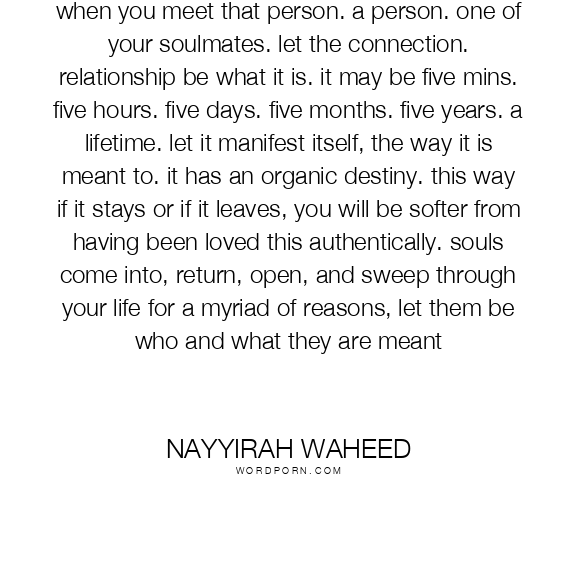 when you meet that person. a person. one of your soulmates. let the connection. relationship be what it is. it may be five mins. five hours. five days. five months. five years. a lifetime. let it manifest itself, the way it is meant to. it has an organic destiny. this way if it stays or if it leaves, you will be softer from having been loved this authentically. souls come into, return, open, and sweep through your life for a myriad of reasons, let them be who and what they are meant

NAYYIRAH WAHEED
WORDPORN.COM